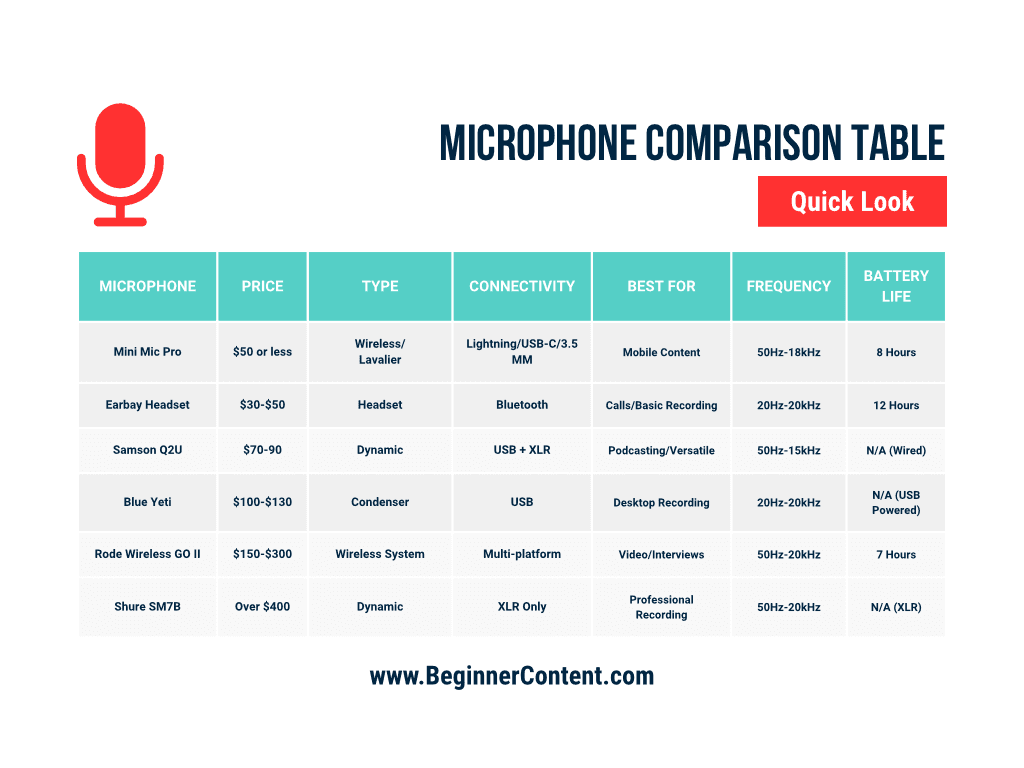 MICROPHONE COMPARISON TABLE

Quick Look

| MICROPHONE | PRICE | TYPE | CONNECTIVITY | BEST FOR | FREQUENCY | BATTERY LIFE |
|---|---|---|---|---|---|---|
| Mini Mic Pro | \$50 or less | Wireless/ Lavalier | Lightning/USB-C/3.5 MM | Mobile Content | 50Hz-18kHz | 8 Hours |
| Earbay Headset | \$30-\$50 | Headset | Bluetooth | Calls/Basic Recording | 20Hz-20kHz | 12 Hours |
| Samson Q2U | \$70-90 | Dynamic | USB + XLR | Podcasting/Versatile | 50Hz-15kHz | N/A (Wired) |
| Blue Yeti | \$100-\$130 | Condenser | USB | Desktop Recording | 20Hz-20kHz | N/A (USB Powered) |
| Rode Wireless GO II | \$150-\$300 | Wireless System | Multi-platform | Video/Interviews | 50Hz-20kHz | 7 Hours |
| Shure SM7B | Over \$400 | Dynamic | XLR Only | Professional Recording | 50Hz-20kHz | N/A (XLR) |

www.BeginnerContent.com